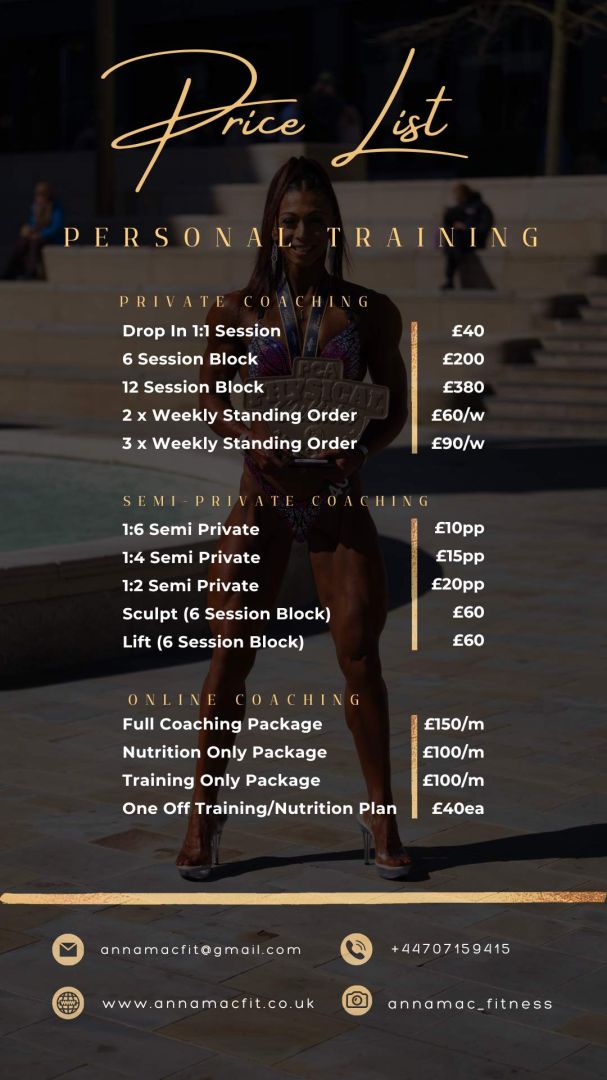 Price List

PERSONAL TRAINING

PRIVATE COACHING

Drop In 1:1 Session £40
6 Session Block £200
12 Session Block £380
2 x Weekly Standing Order £60/w
3 x Weekly Standing Order £90/w

SEMI-PRIVATE COACHING

1:6 Semi Private £10pp
1:4 Semi Private £15pp
1:2 Semi Private £20pp
Sculpt (6 Session Block) £60
Lift (6 Session Block) £60

ONLINE COACHING

Full Coaching Package £150/m
Nutrition Only Package £100/m
Training Only Package £100/m
One Off Training/Nutrition Plan £40ea

annamacfit@gmail.com
+44707159415
www.annamacfit.co.uk
annamac_fitness